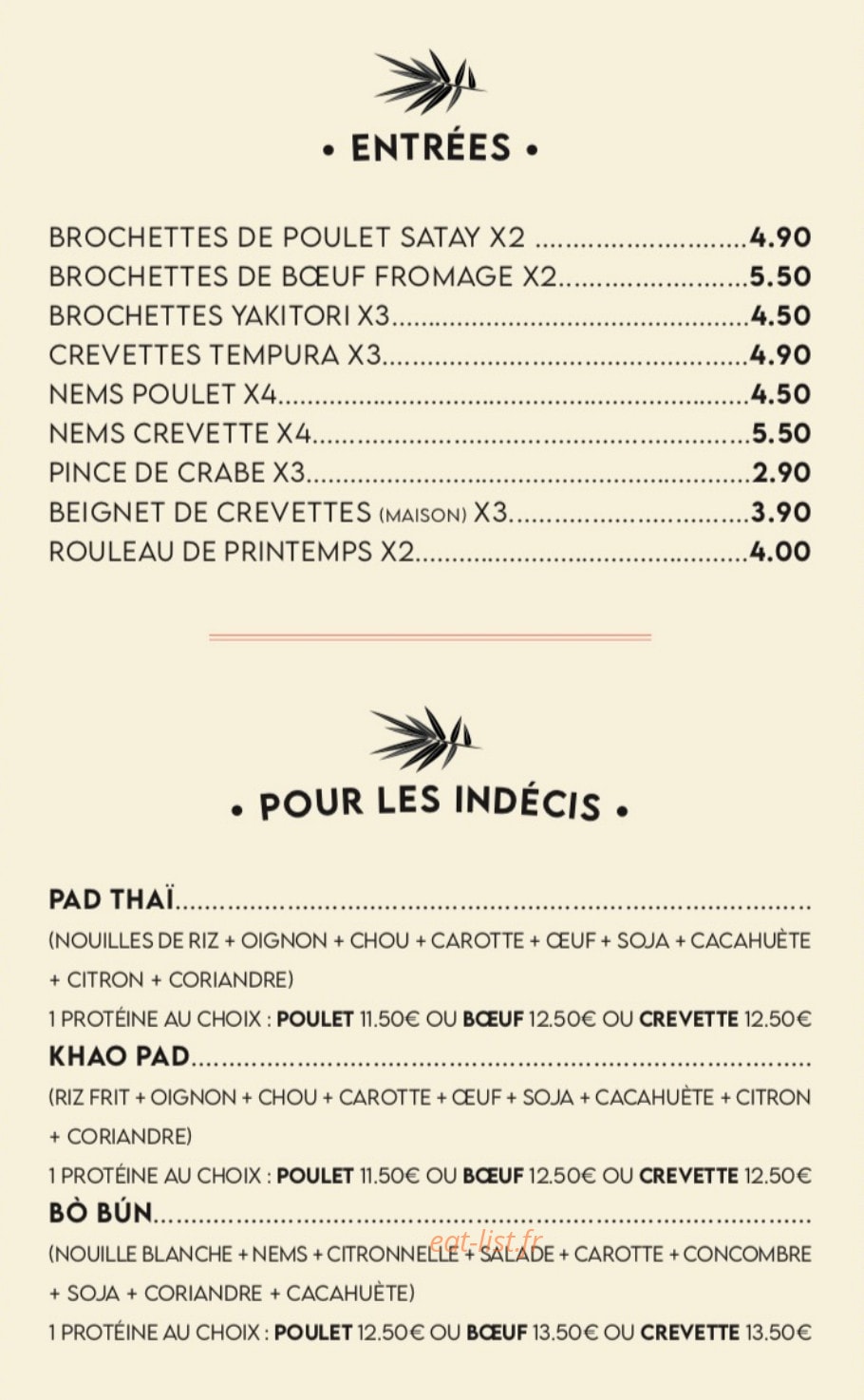 • ENTRÉES •

BROCHETTES DE POULET SATAY X2 4.90
BROCHETTES DE BŒUF FROMAGE X2 5.50
BROCHETTES YAKITORI X3 4.50
CREVETTES TEMPURA X3 4.90
NEMS POULET X4 4.50
NEMS CREVETTE X4 5.50
PINCE DE CRABE X3 2.90
BEIGNET DE CREVETTES (MAISON) X3 3.90
ROULEAU DE PRINTEMPS X2 4.00

• POUR LES INDÉCIS •

PAD THAÏ
(NOUILLES DE RIZ + OIGNON + CHOU + CAROTTE + ŒUF + SOJA + CACAHUÈTE + CITRON + CORIANDRE)
1 PROTÉINE AU CHOIX : POULET 11.50€ OU BŒUF 12.50€ OU CREVETTE 12.50€

KHAO PAD
(RIZ FRIT + OIGNON + CHOU + CAROTTE + ŒUF + SOJA + CACAHUÈTE + CITRON + CORIANDRE)
1 PROTÉINE AU CHOIX : POULET 11.50€ OU BŒUF 12.50€ OU CREVETTE 12.50€

BÒ BÚN
(NOUILLE BLANCHE + NEMS + CITRONNELLE + SALADE + CAROTTE + CONCOMBRE + SOJA + CORIANDRE + CACAHUÈTE)
1 PROTÉINE AU CHOIX : POULET 12.50€ OU BŒUF 13.50€ OU CREVETTE 13.50€

eat-list.fr